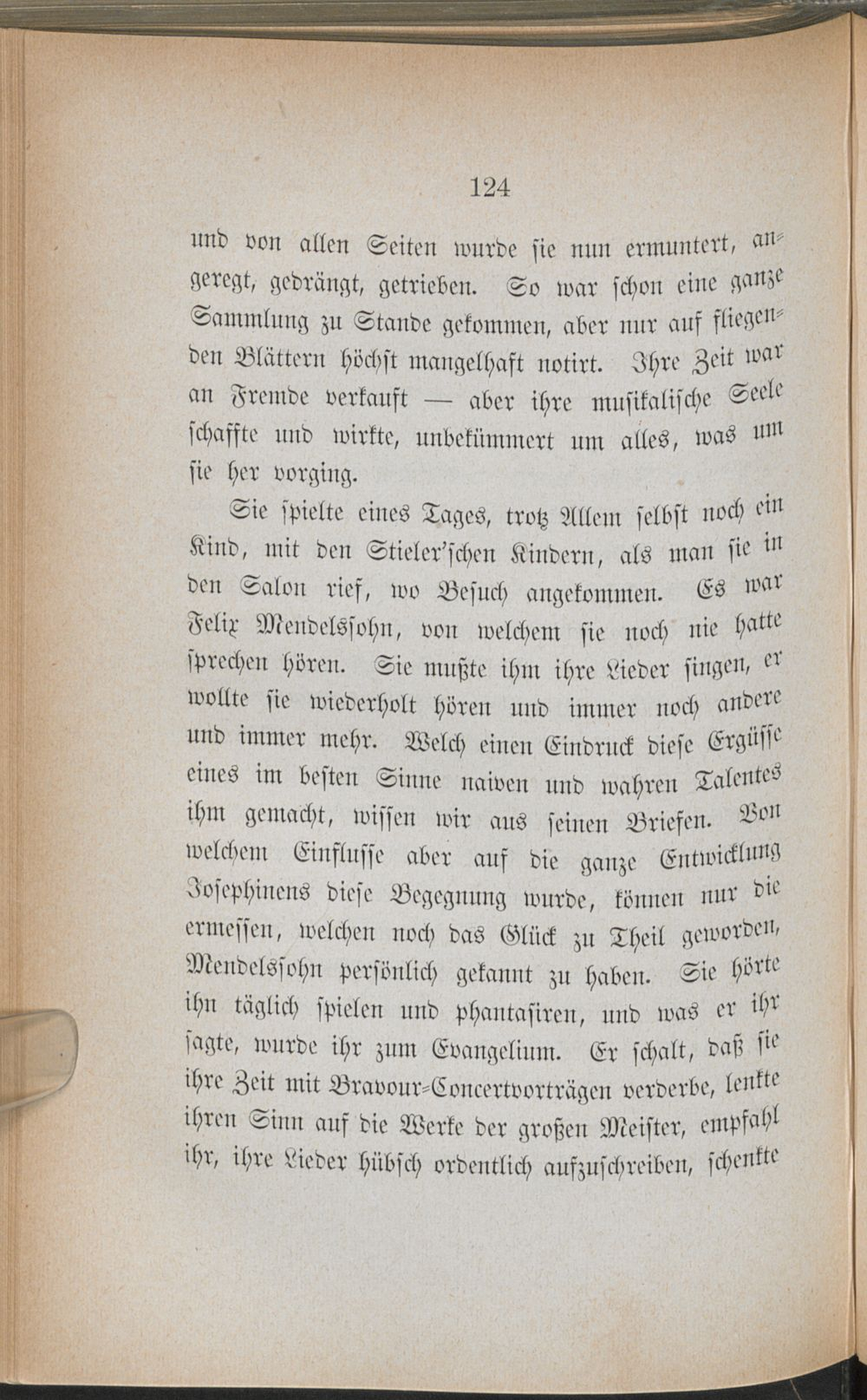 124

und von allen Seiten wurde sie nun ermuntert, angeregt, gedrängt, getrieben. So war schon eine ganze Sammlung zu Stande gekommen, aber nur auf fliegenden Blättern höchst mangelhaft notirt. Ihre Zeit war an Fremde verkauft — aber ihre musikalische Seele schaffte und wirkte, unbekümmert um alles, was um sie her vorging.

Sie spielte eines Tages, trotz Allem selbst noch ein Kind, mit den Stieler'schen Kindern, als man sie in den Salon rief, wo Besuch angekommen. Es war Felix Mendelssohn, von welchem sie noch nie hatte sprechen hören. Sie mußte ihm ihre Lieder singen, er wollte sie wiederholt hören und immer noch andere und immer mehr. Welch einen Eindruck diese Ergüsse eines im besten Sinne naiven und wahren Talentes ihm gemacht, wissen wir aus seinen Briefen. Von welchem Einflusse aber auf die ganze Entwicklung Josephinens diese Begegnung wurde, können nur die ermessen, welchen noch das Glück zu Theil geworden, Mendelssohn persönlich gekannt zu haben. Sie hörte ihn täglich spielen und phantasiren, und was er ihr sagte, wurde ihr zum Evangelium. Er schalt, daß sie ihre Zeit mit Bravour-Concertvorträgen verderbe, lenkte ihren Sinn auf die Werke der großen Meister, empfahl ihr, ihre Lieder hübsch ordentlich aufzuschreiben, schenkte